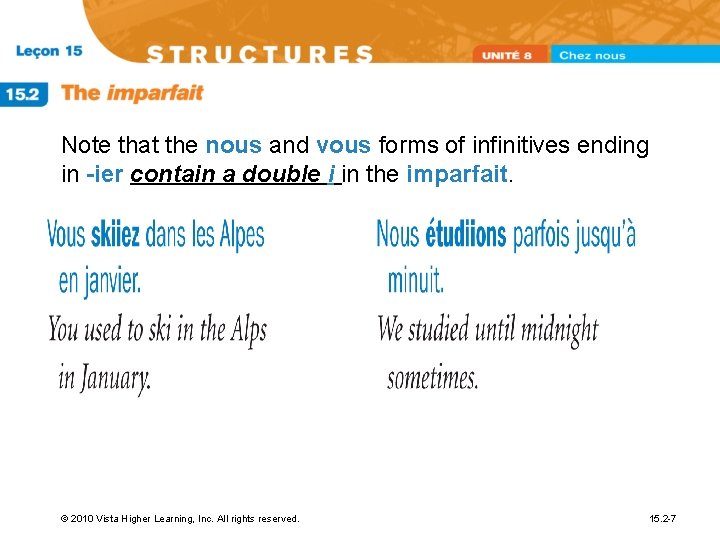 Leçon 15

STRUCTURES

UNITÉ 8 Chez nous

15.2 The imparfait

Note that the nous and vous forms of infinitives ending in -ier contain a double i in the imparfait.

Vous skiiez dans les Alpes en janvier.
You used to ski in the Alps in January.

Nous étudiions parfois jusqu'à minuit.
We studied until midnight sometimes.

© 2010 Vista Higher Learning, Inc. All rights reserved.

15.2-7